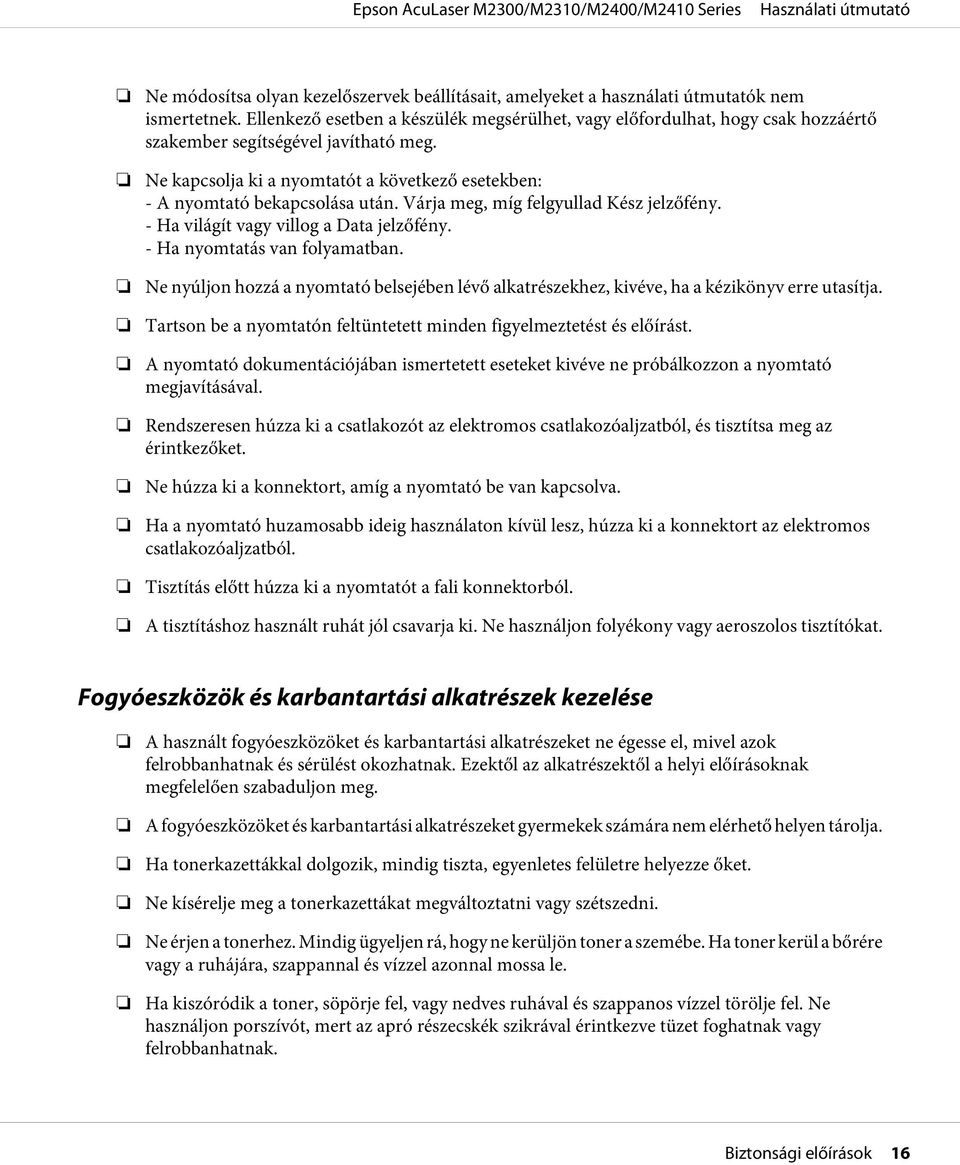 Epson AcuLaser M2300/M2310/M2400/M2410 Series Használati útmutató

❏ Ne módosítsa olyan kezelőszervek beállításait, amelyeket a használati útmutatók nem ismertetnek. Ellenkező esetben a készülék megsérülhet, vagy előfordulhat, hogy csak hozzáértő szakember segítségével javítható meg.

❏ Ne kapcsolja ki a nyomtatót a következő esetekben:
- A nyomtató bekapcsolása után. Várja meg, míg felgyullad Kész jelzőfény.
- Ha világít vagy villog a Data jelzőfény.
- Ha nyomtatás van folyamatban.

❏ Ne nyúljon hozzá a nyomtató belsejében lévő alkatrészekhez, kivéve, ha a kézikönyv erre utasítja.

❏ Tartson be a nyomtatón feltüntetett minden figyelmeztetést és előírást.

❏ A nyomtató dokumentációjában ismertetett eseteket kivéve ne próbálkozzon a nyomtató megjavításával.

❏ Rendszeresen húzza ki a csatlakozót az elektromos csatlakozóaljzatból, és tisztítsa meg az érintkezőket.

❏ Ne húzza ki a konnektort, amíg a nyomtató be van kapcsolva.

❏ Ha a nyomtató huzamosabb ideig használaton kívül lesz, húzza ki a konnektort az elektromos csatlakozóaljzatból.

❏ Tisztítás előtt húzza ki a nyomtatót a fali konnektorból.

❏ A tisztításhoz használt ruhát jól csavarja ki. Ne használjon folyékony vagy aeroszolos tisztítókat.

Fogyóeszközök és karbantartási alkatrészek kezelése

❏ A használt fogyóeszközöket és karbantartási alkatrészeket ne égesse el, mivel azok felrobbanhatnak és sérülést okozhatnak. Ezektől az alkatrészektől a helyi előírásoknak megfelelően szabaduljon meg.

❏ A fogyóeszközöket és karbantartási alkatrészeket gyermekek számára nem elérhető helyen tárolja.

❏ Ha tonerkazettákkal dolgozik, mindig tiszta, egyenletes felületre helyezze őket.

❏ Ne kísérelje meg a tonerkazettákat megváltoztatni vagy szétszedni.

❏ Ne érjen a tonerhez. Mindig ügyeljen rá, hogy ne kerüljön toner a szemébe. Ha toner kerül a bőrére vagy a ruhájára, szappannal és vízzel azonnal mossa le.

❏ Ha kiszóródik a toner, söpörje fel, vagy nedves ruhával és szappanos vízzel törölje fel. Ne használjon porszívót, mert az apró részecskék szikrával érintkezve tüzet foghatnak vagy felrobbanhatnak.

Biztonsági előírások 16